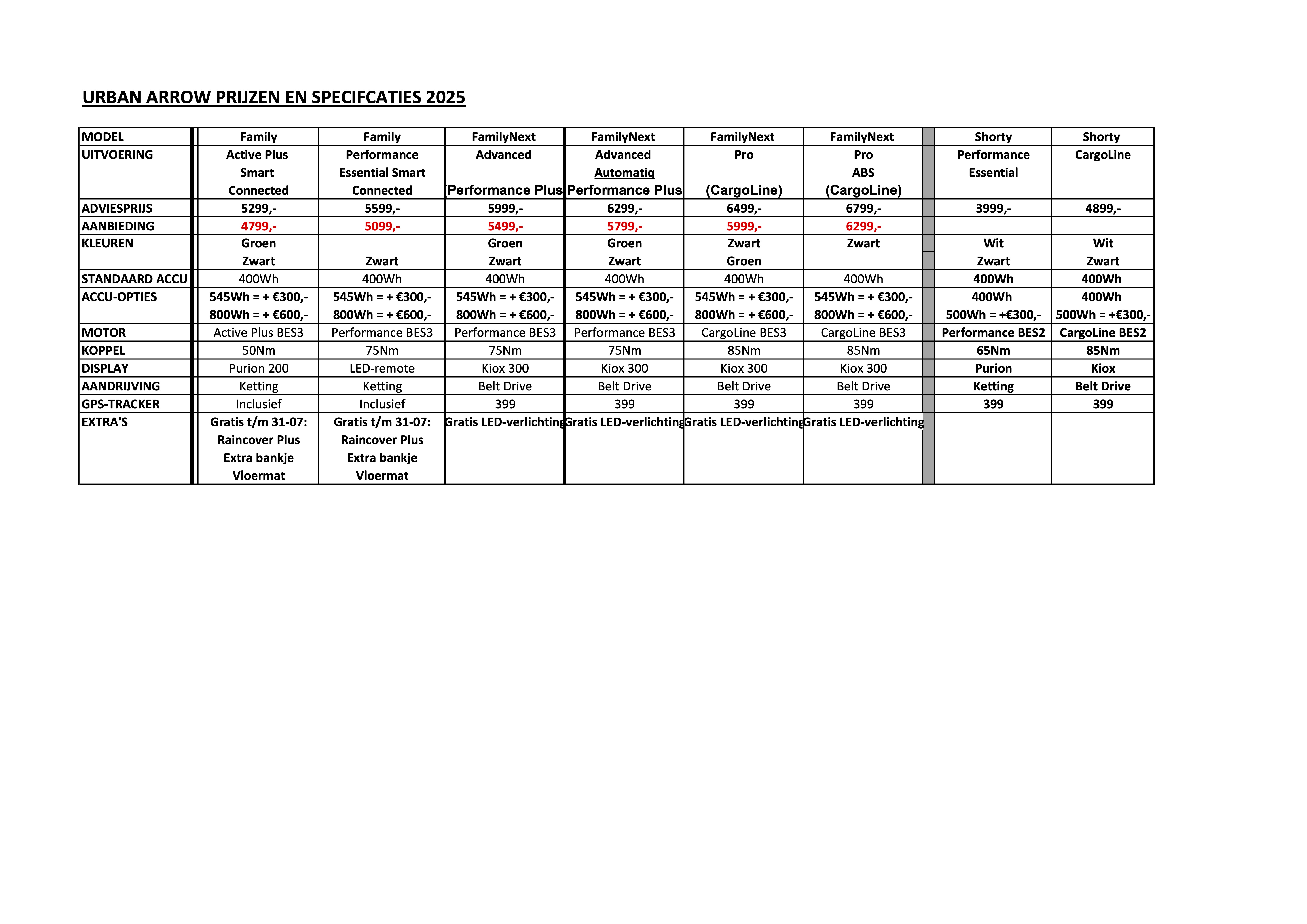 URBAN ARROW PRIJZEN EN SPECIFCATIES 2025

| MODEL | Family | Family | FamilyNext | FamilyNext | FamilyNext | FamilyNext | Shorty | Shorty |
|---|---|---|---|---|---|---|---|---|
| UITVOERING | Active Plus Smart Connected | Performance Essential Smart Connected | Advanced (Performance Plus | Advanced Automatiq Performance Plus | Pro (CargoLine) | Pro ABS (CargoLine) | Performance Essential | CargoLine |
| ADVIESPRIJS | 5299,- | 5599,- | 5999,- | 6299,- | 6499,- | 6799,- | 3999,- | 4899,- |
| AANBIEDING | 4799,- | 5099,- | 5499,- | 5799,- | 5999,- | 6299,- | | |
| KLEUREN | Groen Zwart | Zwart | Groen Zwart | Groen Zwart | Zwart Groen | Zwart | Wit Zwart | Wit Zwart |
| STANDAARD ACCU | 400Wh | 400Wh | 400Wh | 400Wh | 400Wh | 400Wh | 400Wh | 400Wh |
| ACCU-OPTIES | 545Wh = + €300,- 800Wh = + €600,- | 545Wh = + €300,- 800Wh = + €600,- | 545Wh = + €300,- 800Wh = + €600,- | 545Wh = + €300,- 800Wh = + €600,- | 545Wh = + €300,- 800Wh = + €600,- | 545Wh = + €300,- 800Wh = + €600,- | 400Wh 500Wh = +€300,- | 400Wh 500Wh = +€300,- |
| MOTOR | Active Plus BES3 | Performance BES3 | Performance BES3 | Performance BES3 | CargoLine BES3 | CargoLine BES3 | Performance BES2 | CargoLine BES2 |
| KOPPEL | 50Nm | 75Nm | 75Nm | 75Nm | 85Nm | 85Nm | 65Nm | 85Nm |
| DISPLAY | Purion 200 | LED-remote | Kiox 300 | Kiox 300 | Kiox 300 | Kiox 300 | Purion | Kiox |
| AANDRIJVING | Ketting | Ketting | Belt Drive | Belt Drive | Belt Drive | Belt Drive | Ketting | Belt Drive |
| GPS-TRACKER | Inclusief | Inclusief | 399 | 399 | 399 | 399 | 399 | 399 |
| EXTRA'S | Gratis t/m 31-07: Raincover Plus Extra bankje Vloermat | Gratis t/m 31-07: Raincover Plus Extra bankje Vloermat | Gratis LED-verlichting | Gratis LED-verlichting | Gratis LED-verlichting | Gratis LED-verlichting | | |